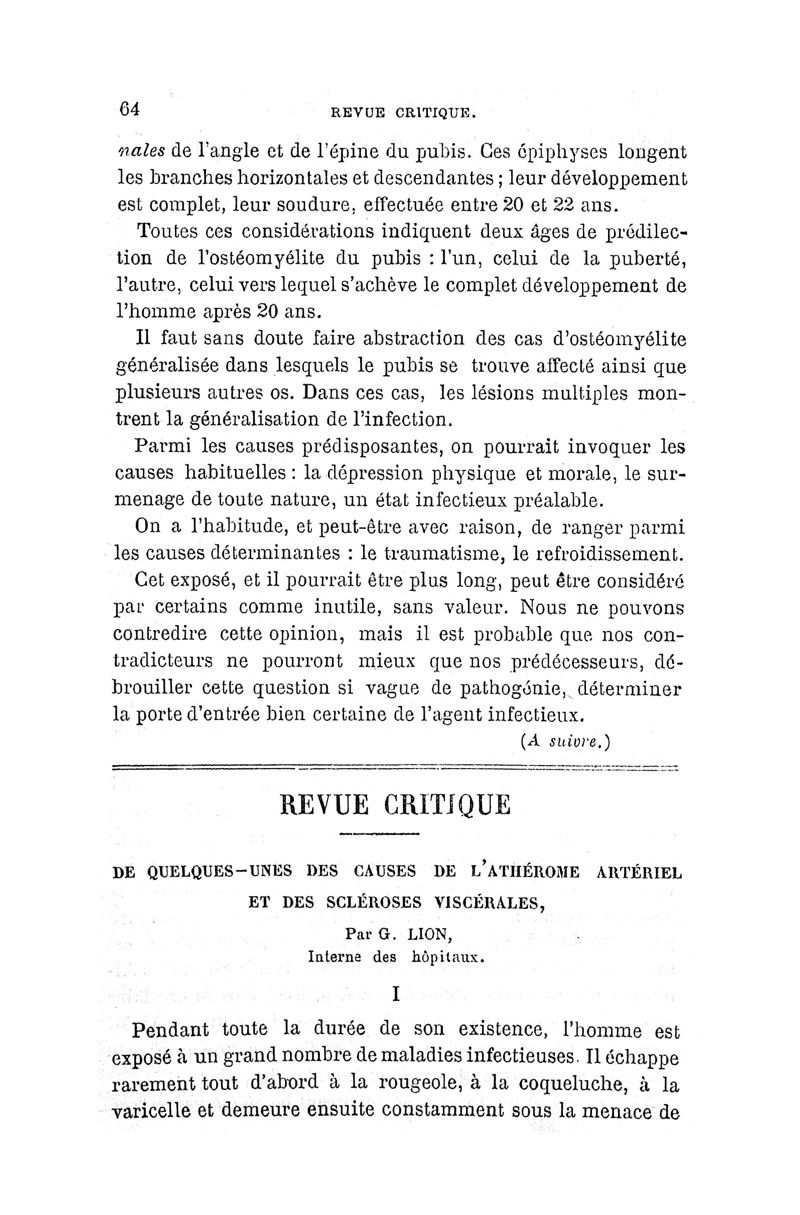 64 REVUE CRITIQUE.

nales de l'angle et de l'épine du pubis. Ces épiphyses longent les branches horizontales et descendantes ; leur développement est complet, leur soudure, effectuée entre 20 et 22 ans.

Toutes ces considérations indiquent deux âges de prédilection de l'ostéomyélite du pubis : l'un, celui de la puberté, l'autre, celui vers lequel s'achève le complet développement de l'homme après 20 ans.

Il faut sans doute faire abstraction des cas d'ostéomyélite généralisée dans lesquels le pubis se trouve affecté ainsi que plusieurs autres os. Dans ces cas, les lésions multiples montrent la généralisation de l'infection.

Parmi les causes prédisposantes, on pourrait invoquer les causes habituelles : la dépression physique et morale, le surmenage de toute nature, un état infectieux préalable.

On a l'habitude, et peut-être avec raison, de ranger parmi les causes déterminantes : le traumatisme, le refroidissement.

Cet exposé, et il pourrait être plus long, peut être considéré par certains comme inutile, sans valeur. Nous ne pouvons contredire cette opinion, mais il est probable que nos contradicteurs ne pourront mieux que nos prédécesseurs, débrouiller cette question si vague de pathogénie, déterminer la porte d'entrée bien certaine de l'agent infectieux.

(A suivre.)

REVUE CRITIQUE

DE QUELQUES-UNES DES CAUSES DE L'ATHÉROME ARTÉRIEL ET DES SCLÉROSES VISCÉRALES,

Par G. LION,
Interne des hôpitaux.

I

Pendant toute la durée de son existence, l'homme est exposé à un grand nombre de maladies infectieuses. Il échappe rarement tout d'abord à la rougeole, à la coqueluche, à la varicelle et demeure ensuite constamment sous la menace de